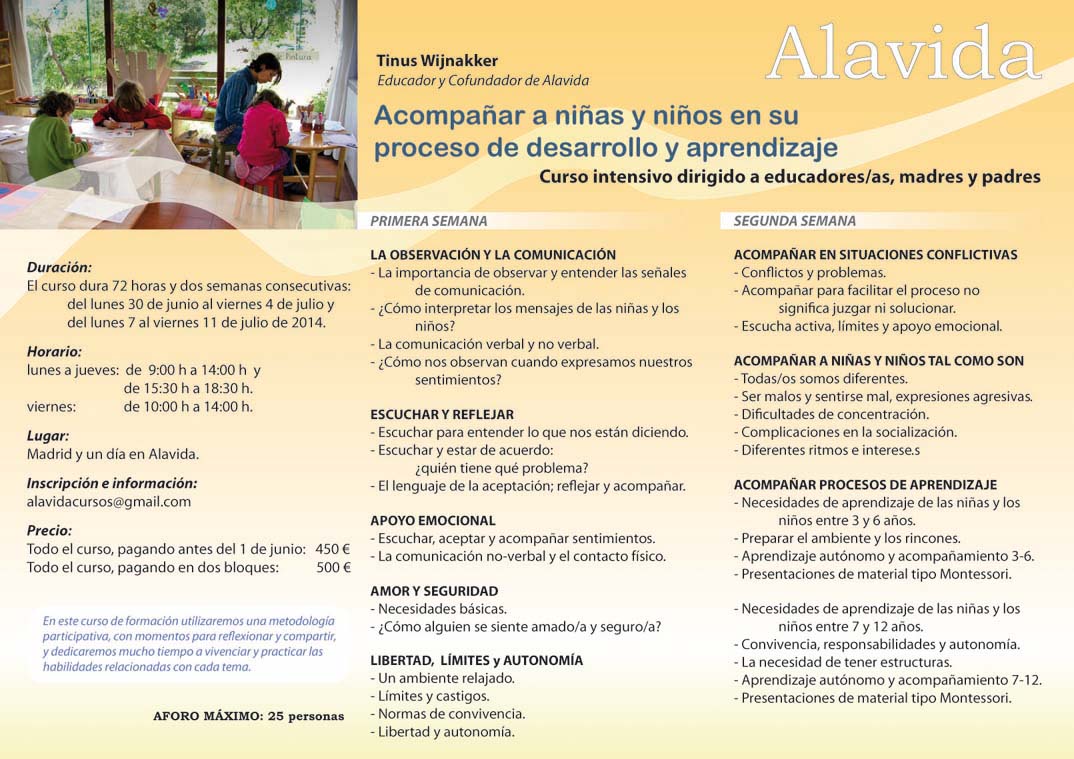 Tinus Wijnakker
Educador y Cofundador de Alavida

Alavida

Acompañar a niñas y niños en su proceso de desarrollo y aprendizaje
Curso intensivo dirigido a educadores/as, madres y padres

Duración:
El curso dura 72 horas y dos semanas consecutivas: del lunes 30 de junio al viernes 4 de julio y del lunes 7 al viernes 11 de julio de 2014.

Horario:
lunes a jueves: de 9:00 h a 14:00 h y de 15:30 h a 18:30 h.
viernes: de 10:00 h a 14:00 h.

Lugar:
Madrid y un día en Alavida.

Inscripción e información:
alavidacursos@gmail.com

Precio:
Todo el curso, pagando antes del 1 de junio: 450 €
Todo el curso, pagando en dos bloques: 500 €

En este curso de formación utilizaremos una metodología participativa, con momentos para reflexionar y compartir, y dedicaremos mucho tiempo a vivenciar y practicar las habilidades relacionadas con cada tema.

AFORO MÁXIMO: 25 personas

PRIMERA SEMANA

LA OBSERVACIÓN Y LA COMUNICACIÓN
- La importancia de observar y entender las señales de comunicación.
- ¿Cómo interpretar los mensajes de las niñas y los niños?
- La comunicación verbal y no verbal.
- ¿Cómo nos observan cuando expresamos nuestros sentimientos?

ESCUCHAR Y REFLEJAR
- Escuchar para entender lo que nos están diciendo.
- Escuchar y estar de acuerdo: ¿quién tiene qué problema?
- El lenguaje de la aceptación; reflejar y acompañar.

APOYO EMOCIONAL
- Escuchar, aceptar y acompañar sentimientos.
- La comunicación no-verbal y el contacto físico.

AMOR Y SEGURIDAD
- Necesidades básicas.
- ¿Cómo alguien se siente amado/a y seguro/a?

LIBERTAD, LÍMITES y AUTONOMÍA
- Un ambiente relajado.
- Límites y castigos.
- Normas de convivencia.
- Libertad y autonomía.

SEGUNDA SEMANA

ACOMPAÑAR EN SITUACIONES CONFLICTIVAS
- Conflictos y problemas.
- Acompañar para facilitar el proceso no significa juzgar ni solucionar.
- Escucha activa, límites y apoyo emocional.

ACOMPAÑAR A NIÑAS Y NIÑOS TAL COMO SON
- Todas/os somos diferentes.
- Ser malos y sentirse mal, expresiones agresivas.
- Dificultades de concentración.
- Complicaciones en la socialización.
- Diferentes ritmos e interese.s

ACOMPAÑAR PROCESOS DE APRENDIZAJE
- Necesidades de aprendizaje de las niñas y los niños entre 3 y 6 años.
- Preparar el ambiente y los rincones.
- Aprendizaje autónomo y acompañamiento 3-6.
- Presentaciones de material tipo Montessori.

- Necesidades de aprendizaje de las niñas y los niños entre 7 y 12 años.
- Convivencia, responsabilidades y autonomía.
- La necesidad de tener estructuras.
- Aprendizaje autónomo y acompañamiento 7-12.
- Presentaciones de material tipo Montessori.